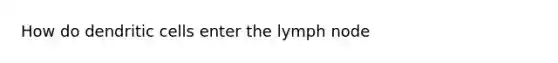 How do dendritic cells enter the lymph node